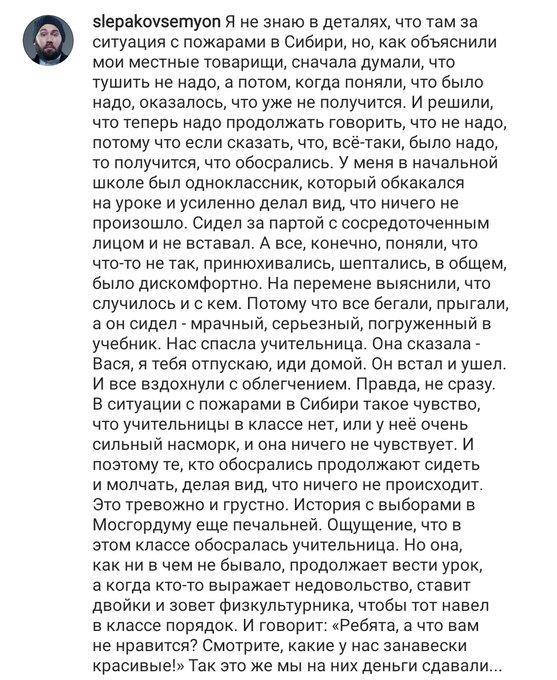 slepakovsemyon Я не знаю в деталях, что там за ситуация с пожарами в Сибири, но, как объяснили мои местные товарищи, сначала думали, что тушить не надо, а потом, когда поняли, что было надо, оказалось, что уже не получится. И решили, что теперь надо продолжать говорить, что не надо, потому что если сказать, что, всё-таки, было надо, то получится, что обосрались. У меня в начальной школе был одноклассник, который обкакался на уроке и усиленно делал вид, что ничего не произошло. Сидел за партой с сосредоточенным лицом и не вставал. А все, конечно, поняли, что что-то не так, принюхивались, шептались, в общем, было дискомфортно. На перемене выяснили, что случилось и с кем. Потому что все бегали, прыгали, а он сидел - мрачный, серьезный, погруженный в учебник. Нас спасла учительница. Она сказала - Вася, я тебя отпускаю, иди домой. Он встал и ушел. И все вздохнули с облегчением. Правда, не сразу. В ситуации с пожарами в Сибири такое чувство, что учительницы в классе нет, или у неё очень сильный насморк, и она ничего не чувствует. И поэтому те, кто обосрались продолжают сидеть и молчать, делая вид, что ничего не происходит. Это тревожно и грустно. История с выборами в Мосгордуму еще печальней. Ощущение, что в этом классе обосралась учительница. Но она, как ни в чем не бывало, продолжает вести урок, а когда кто-то выражает недовольство, ставит двойки и зовет физкультурника, чтобы тот навел в классе порядок. И говорит: «Ребята, а что вам не нравится? Смотрите, какие у нас занавески красивые!» Так это же мы на них деньги сдавали...